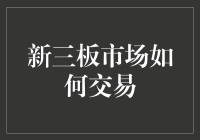 新三板市场如何交易